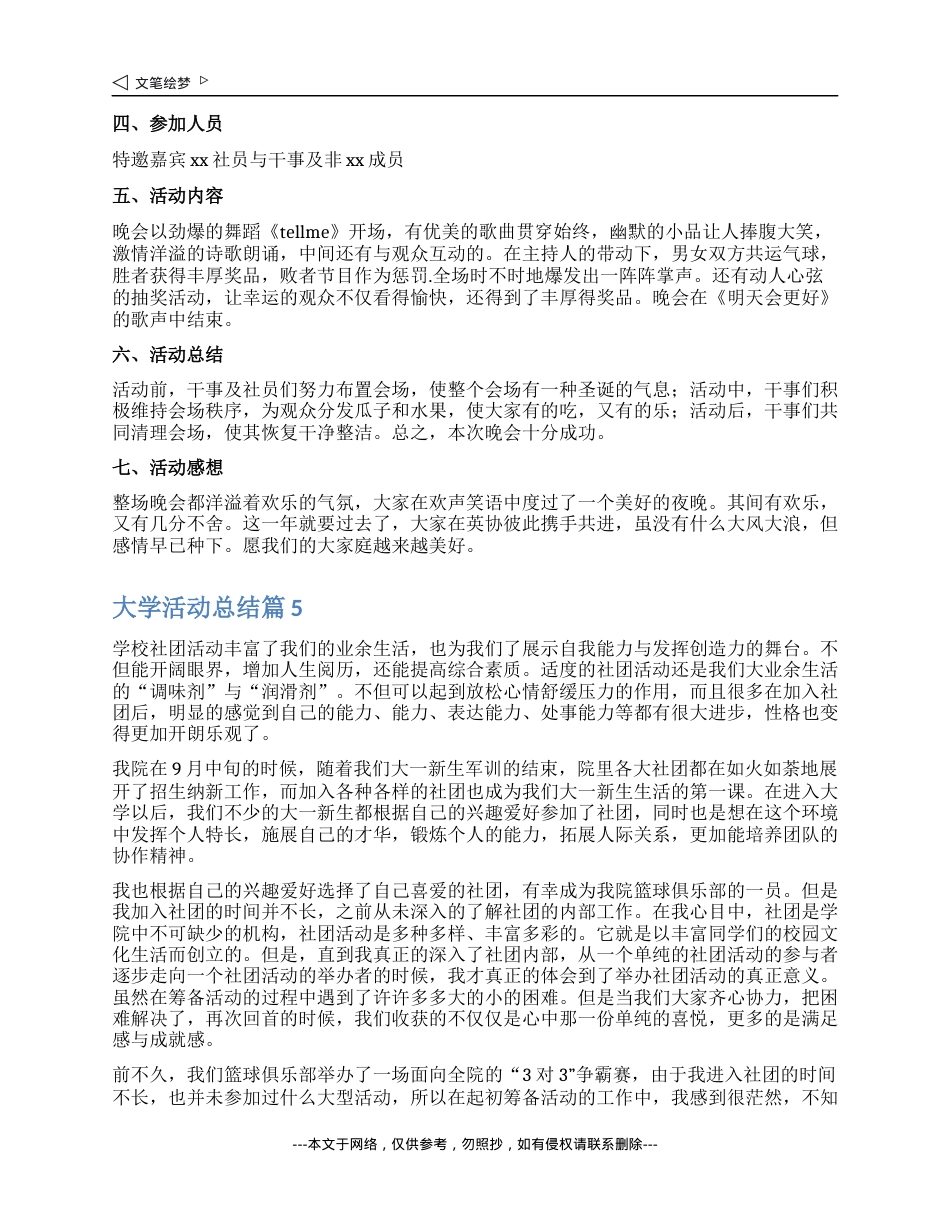 ◁ 文笔绘梦 ▷

四、参加人员

特邀嘉宾 xx 社员与干事及非 xx 成员

五、活动内容

晚会以劲爆的舞蹈《tellme》开场，有优美的歌曲贯穿始终，幽默的小品让人捧腹大笑，激情洋溢的诗歌朗诵，中间还有与观众互动的。在主持人的带动下，男女双方共运气球，胜者获得丰厚奖品，败者节目作为惩罚.全场时不时地爆发出一阵阵掌声。还有动人心弦的抽奖活动，让幸运的观众不仅看得愉快，还得到了丰厚得奖品。晚会在《明天会更好》的歌声中结束。

六、活动总结

活动前，干事及社员们努力布置会场，使整个会场有一种圣诞的气息；活动中，干事们积极维持会场秩序，为观众分发瓜子和水果，使大家有的吃，又有的乐；活动后，干事们共同清理会场，使其恢复干净整洁。总之，本次晚会十分成功。

七、活动感想

整场晚会都洋溢着欢乐的气氛，大家在欢声笑语中度过了一个美好的夜晚。其间有欢乐，又有几分不舍。这一年就要过去了，大家在英协彼此携手共进，虽没有什么大风大浪，但感情早已种下。愿我们的大家庭越来越美好。

大学活动总结篇 5

学校社团活动丰富了我们的业余生活，也为我们了展示自我能力与发挥创造力的舞台。不但能开阔眼界，增加人生阅历，还能提高综合素质。适度的社团活动还是我们大业余生活的“调味剂”与“润滑剂”。不但可以起到放松心情舒缓压力的作用，而且很多在加入社团后，明显的感觉到自己的能力、能力、表达能力、处事能力等都有很大进步，性格也变得更加开朗乐观了。

我院在 9 月中旬的时候，随着我们大一新生军训的结束，院里各大社团都在如火如荼地展开了招生纳新工作，而加入各种各样的社团也成为我们大一新生生活的第一课。在进入大学以后，我们不少的大一新生都根据自己的兴趣爱好参加了社团，同时也是想在这个环境中发挥个人特长，施展自己的才华，锻炼个人的能力，拓展人际关系，更加能培养团队的协作精神。

我也根据自己的兴趣爱好选择了自己喜爱的社团，有幸成为我院篮球俱乐部的一员。但是我加入社团的时间并不长，之前从未深入的了解社团的内部工作。在我心目中，社团是学院中不可缺少的机构，社团活动是多种多样、丰富多彩的。它就是以丰富同学们的校园文化生活而创立的。但是，直到我真正的深入了社团内部，从一个单纯的社团活动的参与者逐步走向一个社团活动的举办者的时候，我才真正的体会到了举办社团活动的真正意义。虽然在筹备活动的过程中遇到了许许多多大的小的困难。但是当我们大家齐心协力，把困难解决了，再次回首的时候，我们收获的不仅仅是心中那一份单纯的喜悦，更多的是满足感与成就感。

前不久，我们篮球俱乐部举办了一场面向全院的“3 对 3”争霸赛，由于我进入社团的时间不长，也并未参加过什么大型活动，所以在起初筹备活动的工作中，我感到很茫然，不知

---本文于网络，仅供参考，勿照抄，如有侵权请联系删除---